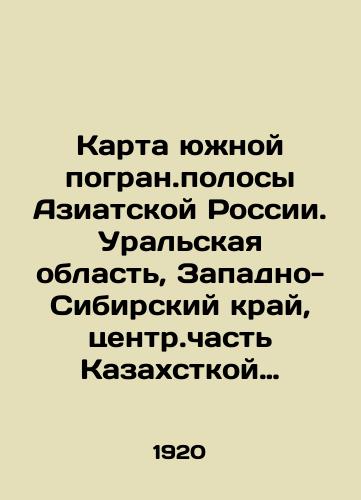 Карта южной погран.полосы Азиатской России. Уральская область, Западно-Сибирский край, центр.часть Казахсткой…

1920